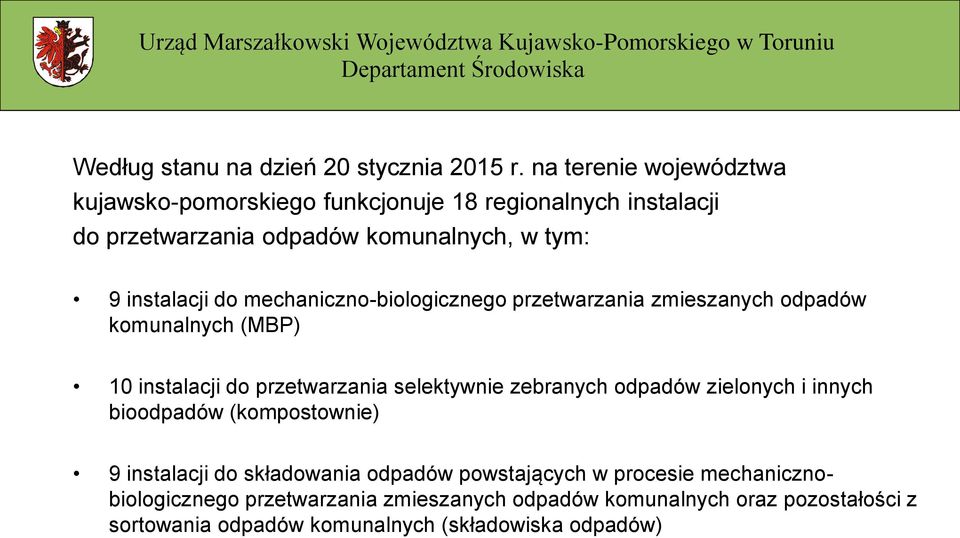 Urząd Marszałkowski Województwa Kujawsko-Pomorskiego w Toruniu
Departament Środowiska

Według stanu na dzień 20 stycznia 2015 r. na terenie województwa kujawsko-pomorskiego funkcjonuje 18 regionalnych instalacji do przetwarzania odpadów komunalnych, w tym:

• 9 instalacji do mechaniczno-biologicznego przetwarzania zmieszanych odpadów komunalnych (MBP)

• 10 instalacji do przetwarzania selektywnie zebranych odpadów zielonych i innych bioodpadów (kompostownie)

• 9 instalacji do składowania odpadów powstających w procesie mechaniczno-biologicznego przetwarzania zmieszanych odpadów komunalnych oraz pozostałości z sortowania odpadów komunalnych (składowiska odpadów)